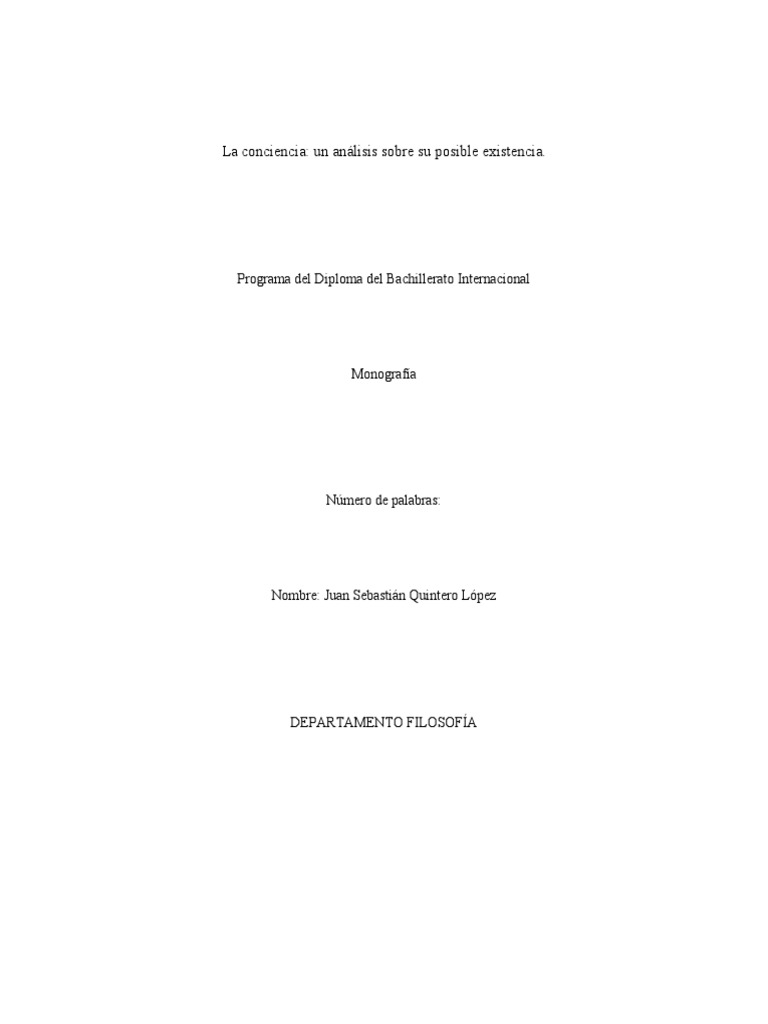 La conciencia: un análisis sobre su posible existencia.

Programa del Diploma del Bachillerato Internacional

Monografía

Número de palabras:

Nombre: Juan Sebastián Quintero López

DEPARTAMENTO FILOSOFÍA